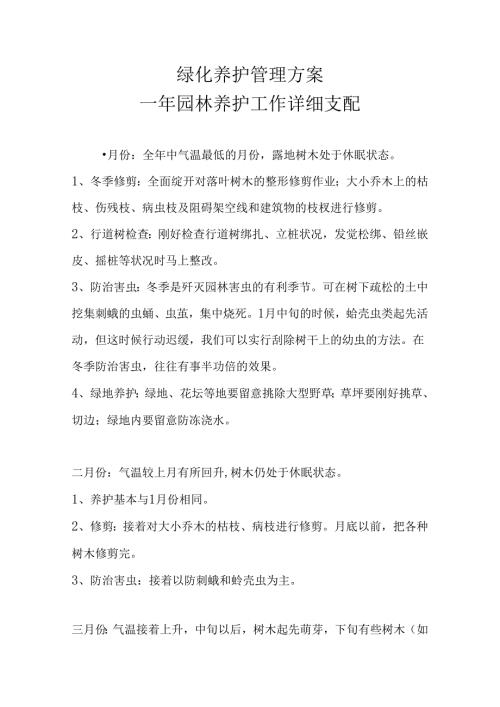 绿化养护管理方案
一年园林养护工作详细支配

•月份：全年中气温最低的月份，露地树木处于休眠状态。

1、冬季修剪：全面绽开对落叶树木的整形修剪作业；大小乔木上的枯枝、伤残枝、病虫枝及阻碍架空线和建筑物的枝杈进行修剪。

2、行道树检查：刚好检查行道树绑扎、立桩状况，发觉松绑、铅丝嵌皮、摇桩等状况时马上整改。

3、防治害虫：冬季是歼灭园林害虫的有利季节。可在树下疏松的土中挖集刺蛾的虫蛹、虫茧，集中烧死。1月中旬的时候，蚧壳虫类起先活动，但这时候行动迟缓，我们可以实行刮除树干上的幼虫的方法。在冬季防治害虫，往往有事半功倍的效果。

4、绿地养护：绿地、花坛等地要留意挑除大型野草；草坪要刚好挑草、切边；绿地内要留意防冻浇水。

二月份：气温较上月有所回升，树木仍处于休眠状态。

1、养护基本与1月份相同。

2、修剪：接着对大小乔木的枯枝、病枝进行修剪。月底以前，把各种树木修剪完。

3、防治害虫：接着以防刺蛾和蚧壳虫为主。

三月份：气温接着上升，中旬以后，树木起先萌芽，下旬有些树木（如